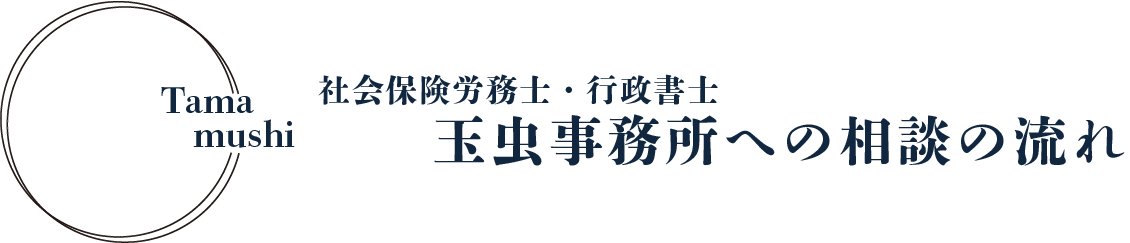 Tama
mushi

社会保険労務士・行政書士
玉虫事務所への相談の流れ